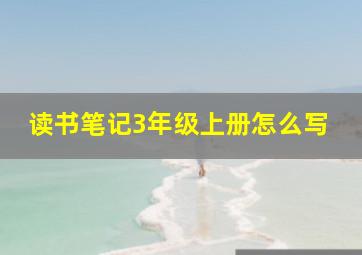 读书笔记3年级上册怎么写